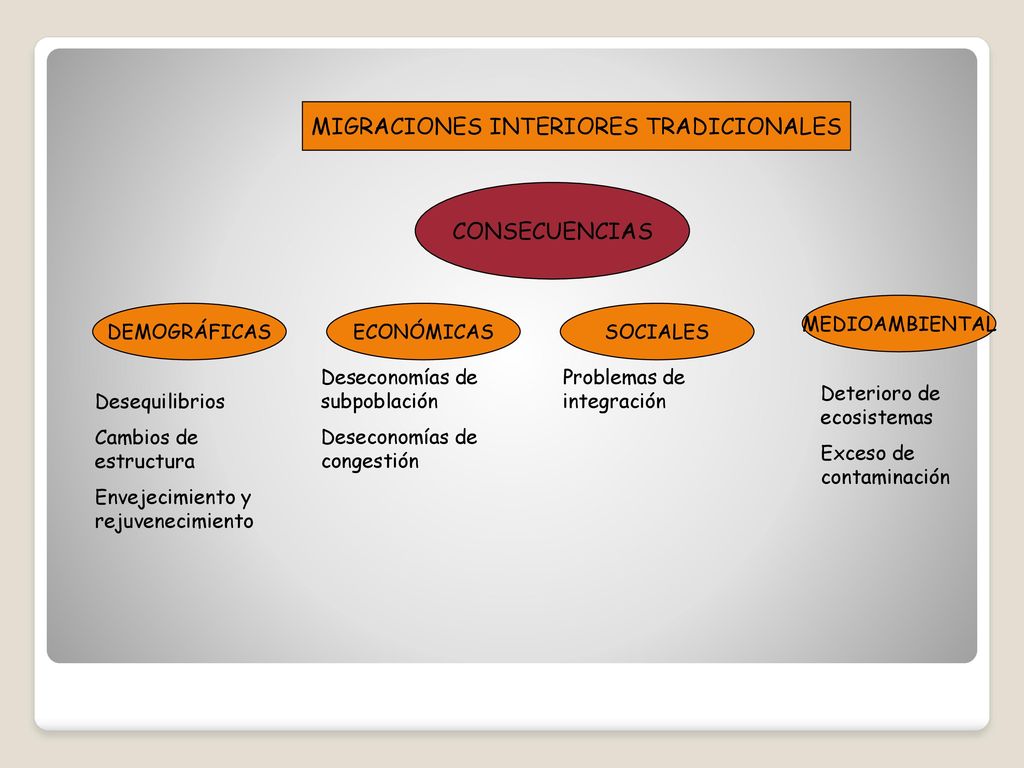 MIGRACIONES INTERIORES TRADICIONALES

CONSECUENCIAS

DEMOGRÁFICAS

Desequilibrios

Cambios de estructura

Envejecimiento y rejuvenecimiento

ECONÓMICAS

Deseconomías de subpoblación

Deseconomías de congestión

SOCIALES

Problemas de integración

MEDIOAMBIENTAL

Deterioro de ecosistemas

Exceso de contaminación